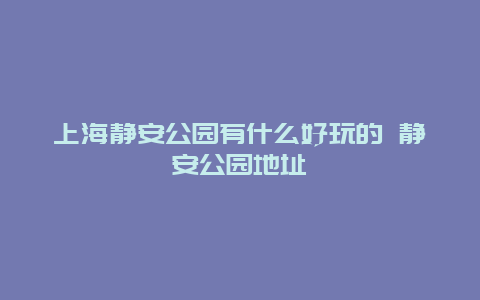 上海静安公园有什么好玩的 静安公园地址